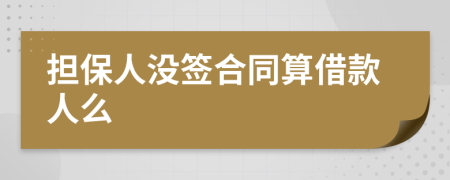 担保人没签合同算借款人么